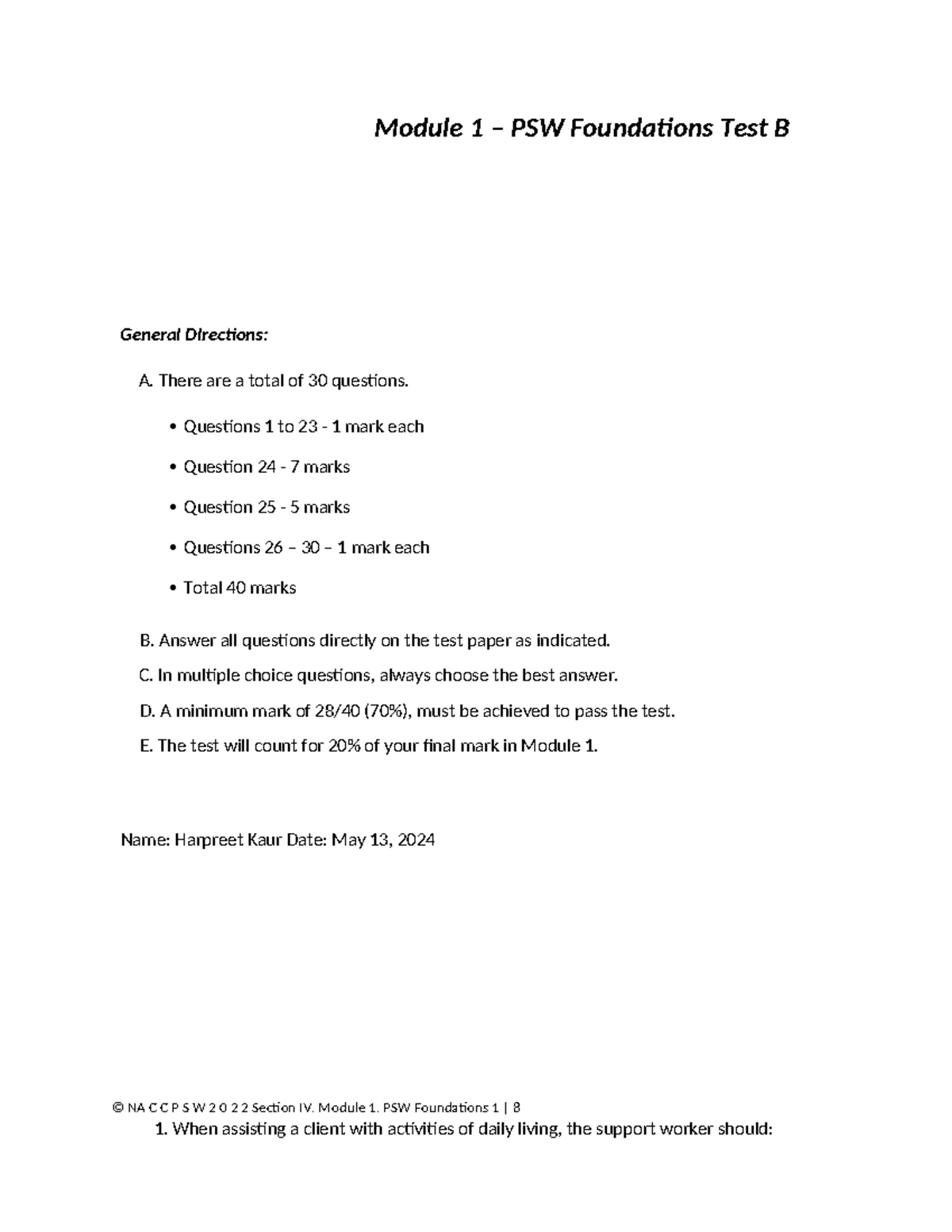 Module 1 – PSW Foundations Test B

General Directions:

A. There are a total of 30 questions.

• Questions 1 to 23 - 1 mark each

• Question 24 - 7 marks

• Question 25 - 5 marks

• Questions 26 – 30 – 1 mark each

• Total 40 marks

B. Answer all questions directly on the test paper as indicated.

C. In multiple choice questions, always choose the best answer.

D. A minimum mark of 28/40 (70%), must be achieved to pass the test.

E. The test will count for 20% of your final mark in Module 1.

Name: Harpreet Kaur Date: May 13, 2024

© NA C C P S W 2 0 2 2 Section IV. Module 1. PSW Foundations 1 | 8

1. When assisting a client with activities of daily living, the support worker should: